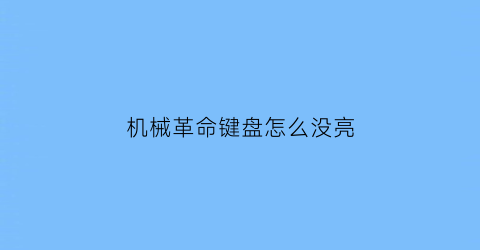 机械革命键盘怎么没亮